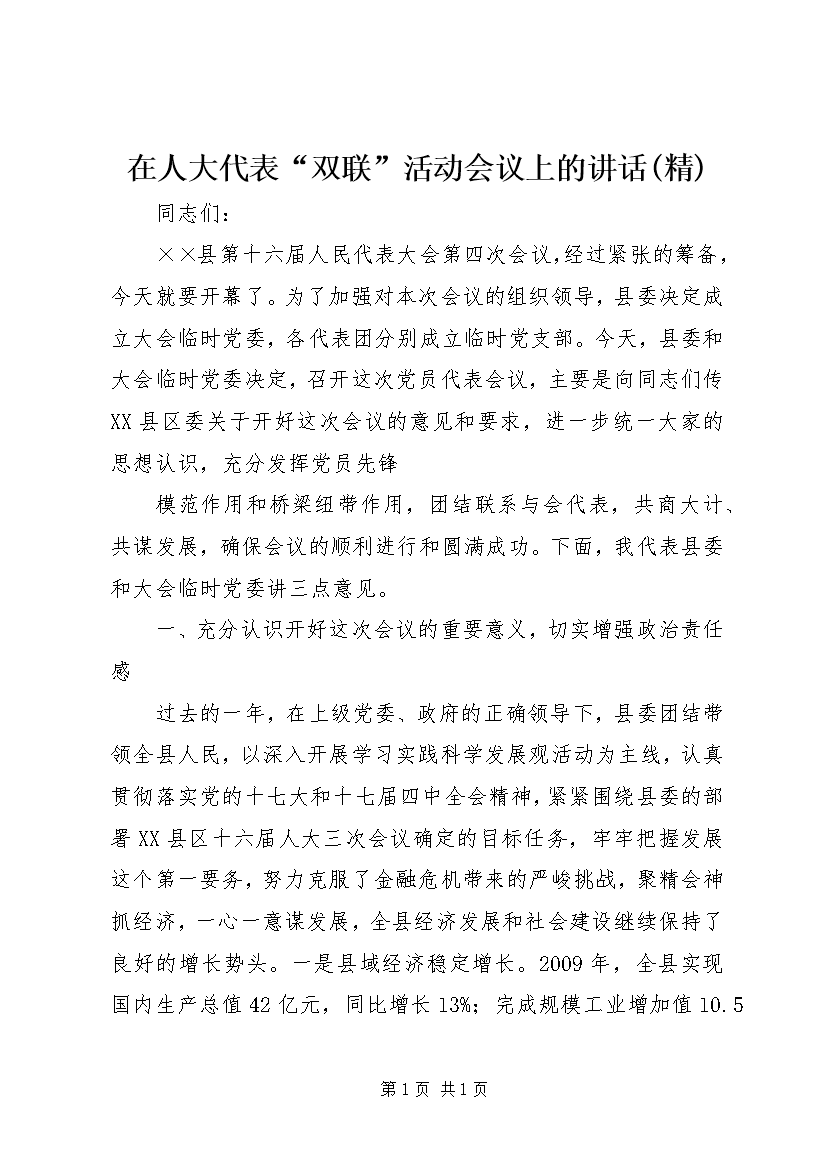 在人大代表“双联”活动会议上的讲话(精)

同志们：

××县第十六届人民代表大会第四次会议，经过紧张的筹备，今天就要开幕了。为了加强对本次会议的组织领导，县委决定成立大会临时党委，各代表团分别成立临时党支部。今天，县委和大会临时党委决定，召开这次党员代表会议，主要是向同志们传XX县区委关于开好这次会议的意见和要求，进一步统一大家的思想认识，充分发挥党员先锋

模范作用和桥梁纽带作用，团结联系与会代表，共商大计、共谋发展，确保会议的顺利进行和圆满成功。下面，我代表县委和大会临时党委讲三点意见。

一、充分认识开好这次会议的重要意义，切实增强政治责任感

过去的一年，在上级党委、政府的正确领导下，县委团结带领全县人民，以深入开展学习实践科学发展观活动为主线，认真贯彻落实党的十七大和十七届四中全会精神，紧紧围绕县委的部署XX县区十六届人大三次会议确定的目标任务，牢牢把握发展这个第一要务，努力克服了金融危机带来的严峻挑战，聚精会神抓经济，一心一意谋发展，全县经济发展和社会建设继续保持了良好的增长势头。一是县域经济稳定增长。2009年，全县实现国内生产总值42亿元，同比增长13%；完成规模工业增加值10.5

第1页 共1页